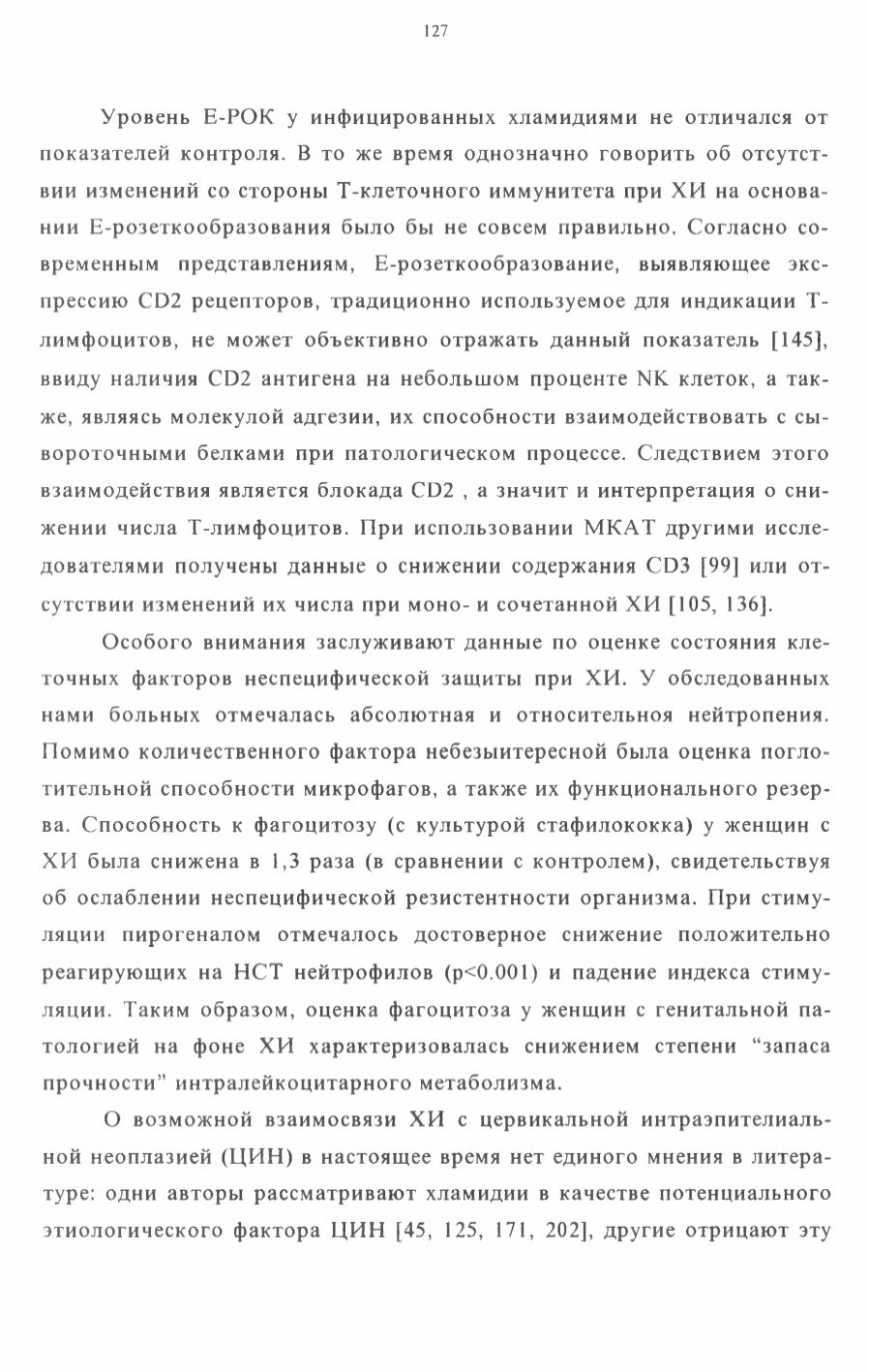 127

Уровень Е-РОК у инфицированных хламидиями не отличался от показателей контроля. В то же время однозначно говорить об отсутствии изменений со стороны Т-клеточного иммунитета при ХИ на основании Е-розеткообразования было бы не совсем правильно. Согласно современным представлениям, Е-розеткообразование, выявляющее экспрессию CD2 рецепторов, традиционно используемое для индикации Т-лимфоцитов, не может объективно отражать данный показатель [145], ввиду наличия CD2 антигена на небольшом проценте NK клеток, а также, являясь молекулой адгезии, их способности взаимодействовать с сывороточными белками при патологическом процессе. Следствием этого взаимодействия является блокада CD2 , а значит и интерпретация о снижении числа Т-лимфоцитов. При использовании МКАТ другими исследователями получены данные о снижении содержания CD3 [99] или отсутствии изменений их числа при моно- и сочетанной ХИ [105, 136].

Особого внимания заслуживают данные по оценке состояния клеточных факторов неспецифической защиты при ХИ. У обследованных нами больных отмечалась абсолютная и относительноя нейтропения. Помимо количественного фактора небезынтересной была оценка поглотительной способности микрофагов, а также их функционального резерва. Способность к фагоцитозу (с культурой стафилококка) у женщин с ХИ была снижена в 1,3 раза (в сравнении с контролем), свидетельствуя об ослаблении неспецифической резистентности организма. При стимуляции пирогеналом отмечалось достоверное снижение положительно реагирующих на НСТ нейтрофилов (p<0.001) и падение индекса стимуляции. Таким образом, оценка фагоцитоза у женщин с генитальной патологией на фоне ХИ характеризовалась снижением степени “запаса прочности” интралейкоцитарного метаболизма.

О возможной взаимосвязи ХИ с цервикальной интраэпителиальной неоплазией (ЦИН) в настоящее время нет единого мнения в литературе: одни авторы рассматривают хламидии в качестве потенциального этиологического фактора ЦИН [45, 125, 171, 202], другие отрицают эту